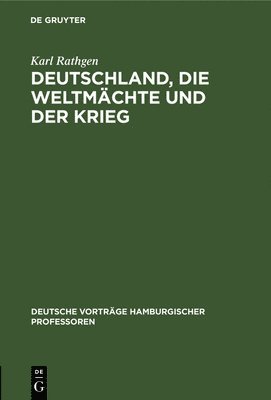 DE GRUYTER

Karl Rathgen

DEUTSCHLAND, DIE WELTMÄCHTE UND DER KRIEG

DEUTSCHE VORTRÄGE HAMBURGISCHER PROFESSOREN

DE
G